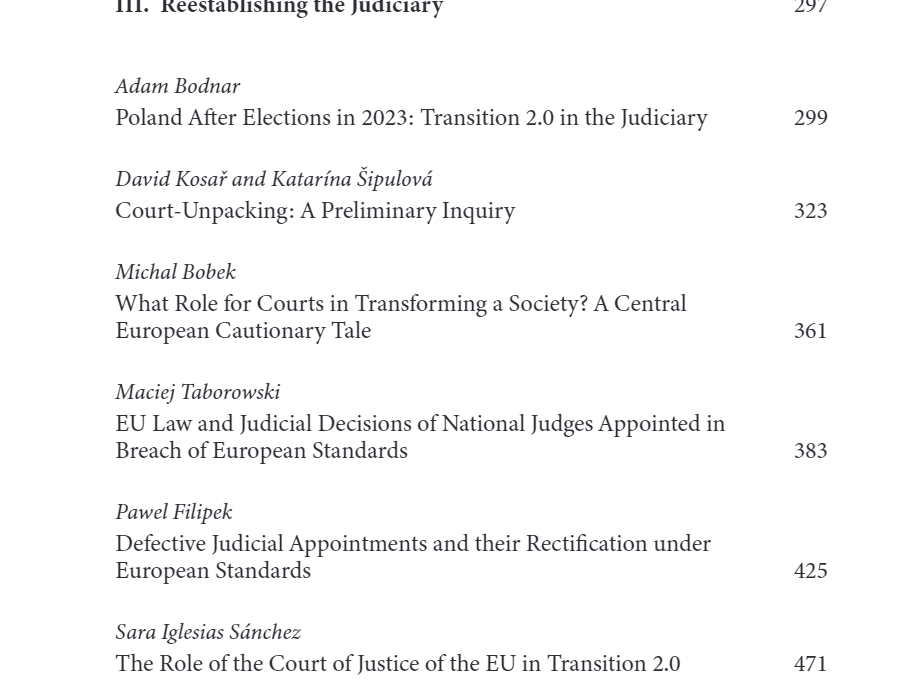 III. Reestablishing the Judiciary 297

Adam Bodnar
Poland After Elections in 2023: Transition 2.0 in the Judiciary 299

David Kosař and Katarína Šipulová
Court-Unpacking: A Preliminary Inquiry 323

Michal Bobek
What Role for Courts in Transforming a Society? A Central European Cautionary Tale 361

Maciej Taborowski
EU Law and Judicial Decisions of National Judges Appointed in Breach of European Standards 383

Pawel Filipek
Defective Judicial Appointments and their Rectification under European Standards 425

Sara Iglesias Sánchez
The Role of the Court of Justice of the EU in Transition 2.0 471